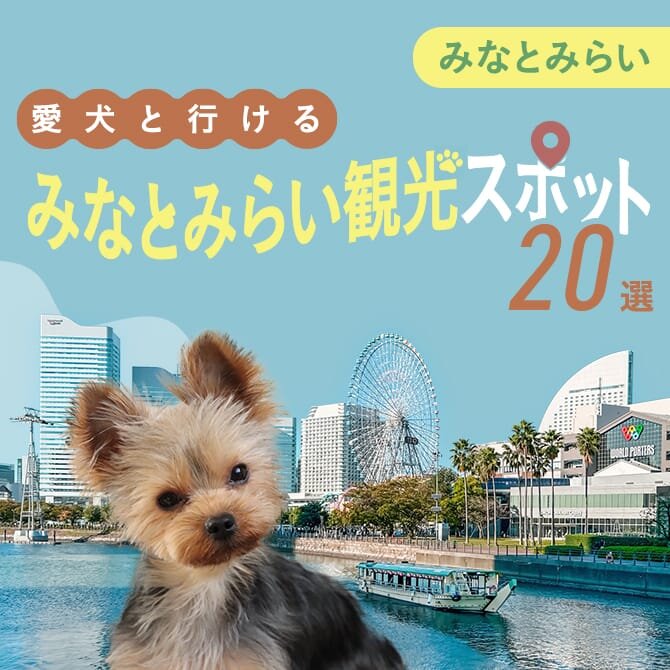 みなとみらい

愛犬と行ける

みなとみらい観光スポット

20選

WORLD PORTERS